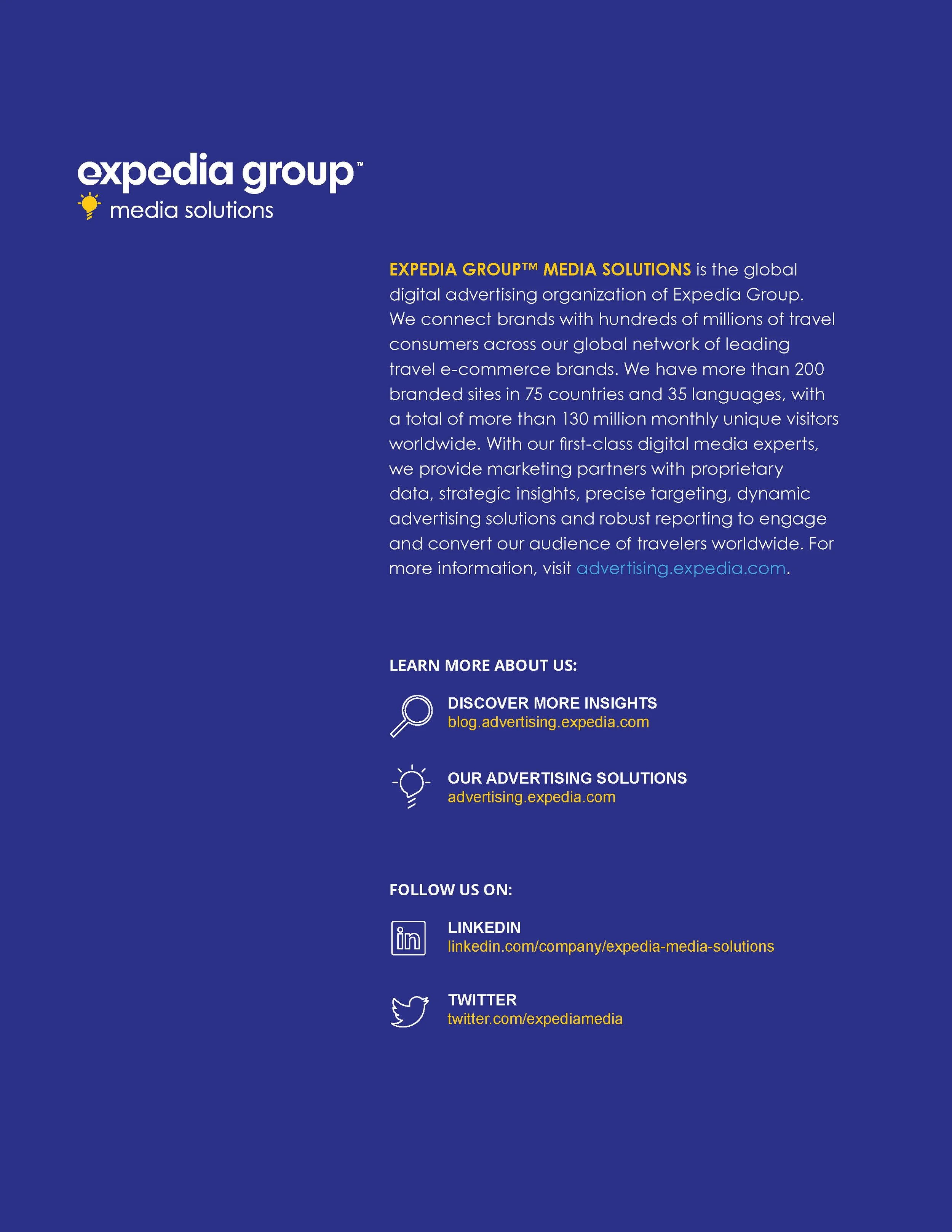 expedia group™
media solutions

EXPEDIA GROUP™ MEDIA SOLUTIONS is the global digital advertising organization of Expedia Group. We connect brands with hundreds of millions of travel consumers across our global network of leading travel e-commerce brands. We have more than 200 branded sites in 75 countries and 35 languages, with a total of more than 130 million monthly unique visitors worldwide. With our first-class digital media experts, we provide marketing partners with proprietary data, strategic insights, precise targeting, dynamic advertising solutions and robust reporting to engage and convert our audience of travelers worldwide. For more information, visit advertising.expedia.com.

LEARN MORE ABOUT US:

DISCOVER MORE INSIGHTS
blog.advertising.expedia.com

OUR ADVERTISING SOLUTIONS
advertising.expedia.com

FOLLOW US ON:

in
LINKEDIN
linkedin.com/company/expedia-media-solutions

TWITTER
twitter.com/expediamedia